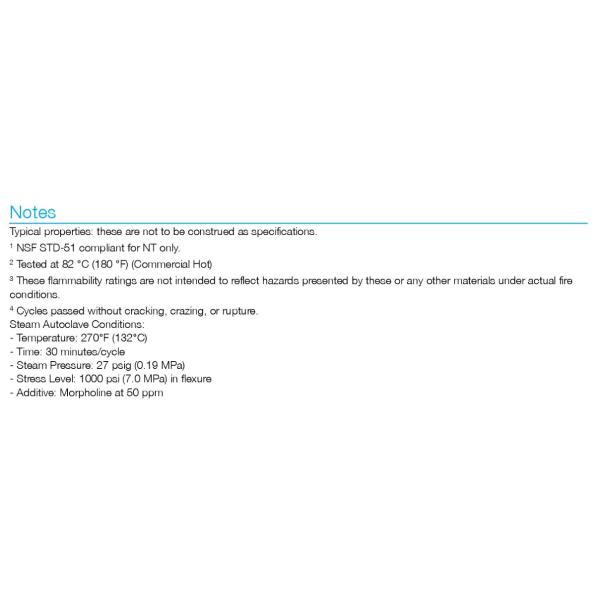 Notes

Typical properties: these are not to be construed as specifications.

$^1$ NSF STD-51 compliant for NT only.

$^2$ Tested at 82 °C (180 °F) (Commercial Hot)

$^3$ These flammability ratings are not intended to reflect hazards presented by these or any other materials under actual fire conditions.

$^4$ Cycles passed without cracking, crazing, or rupture.
Steam Autoclave Conditions:
- Temperature: 270°F (132°C)
- Time: 30 minutes/cycle
- Steam Pressure: 27 psig (0.19 MPa)
- Stress Level: 1000 psi (7.0 MPa) in flexure
- Additive: Morpholine at 50 ppm